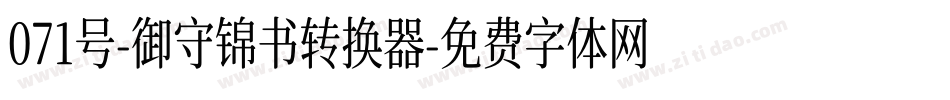 071号-御守锦书转换器-免费字体网

www.zitidao.com